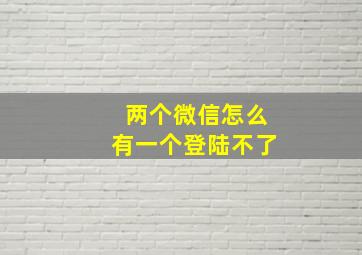 两个微信怎么
有一个登陆不了